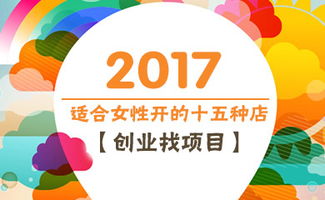 2017

适合女性开的十五种店

【创业找项目】